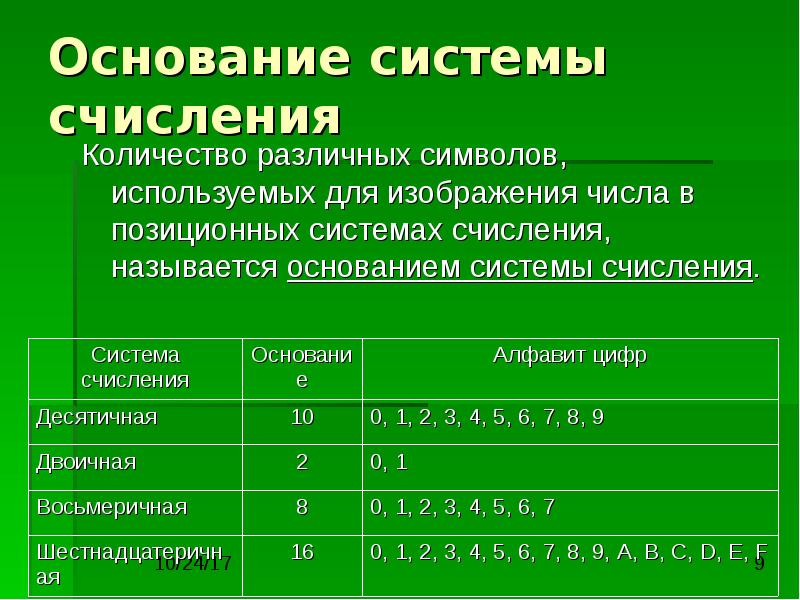 Основание системы счисления

Количество различных символов, используемых для изображения числа в позиционных системах счисления, называется основанием системы счисления.

| Система счисления | Основание | Алфавит цифр |
|---|---|---|
| Десятичная | 10 | 0, 1, 2, 3, 4, 5, 6, 7, 8, 9 |
| Двоичная | 2 | 0, 1 |
| Восьмеричная | 8 | 0, 1, 2, 3, 4, 5, 6, 7 |
| Шестнадцатеричная | 16 | 0, 1, 2, 3, 4, 5, 6, 7, 8, 9, A, B, C, D, E, F |

10/24/17

9